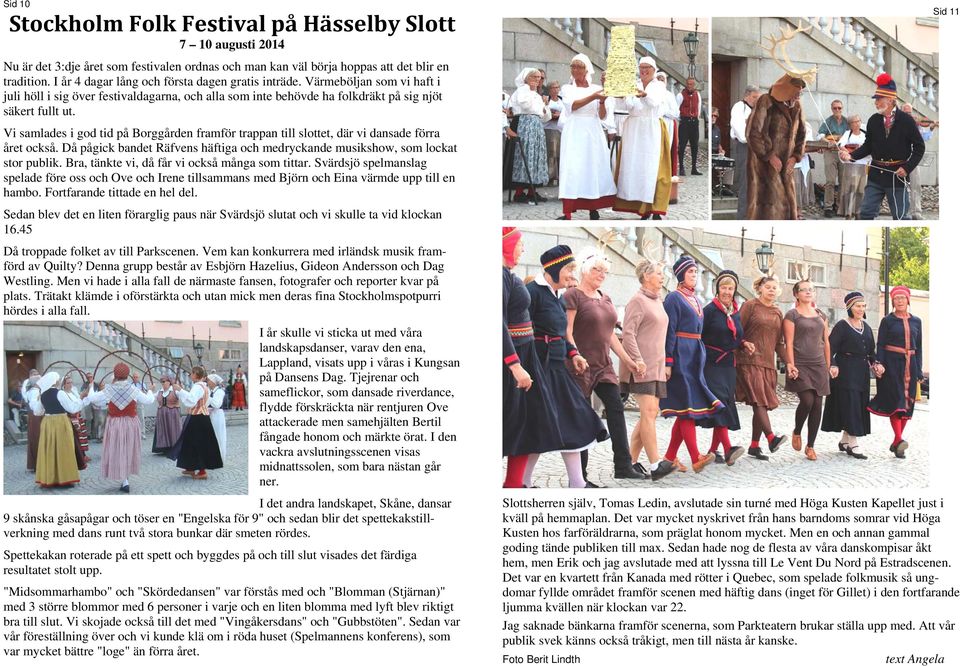 Sid 10

Stockholm Folk Festival på Hässelby Slott

7 – 10 augusti 2014

Nu är det 3:dje året som festivalen ordnas och man kan väl börja hoppas att det blir en tradition. I år 4 dagar lång och första dagen gratis inträde. Värmeböljan som vi haft i juli höll i sig över festivaldagarna, och alla som inte behövde ha folkdräkt på sig njöt säkert fullt ut.

Vi samlades i god tid på Borggården framför trappan till slottet, där vi dansade förra året också. Då pågick bandet Räfvens häftiga och medryckande musikshow, som lockat stor publik. Bra, tänkte vi, då får vi också många som tittar. Svärdsjö spelmanslag spelade före oss och Ove och Irene tillsammans med Björn och Eina värmde upp till en hambo. Fortfarande tittade en hel del.

Sedan blev det en liten förarglig paus när Svärdsjö slutat och vi skulle ta vid klockan 16.45

Då troppade folket av till Parkscenen. Vem kan konkurrera med irländsk musik framförd av Quilty? Denna grupp består av Esbjörn Hazelius, Gideon Andersson och Dag Westling. Men vi hade i alla fall de närmaste fansen, fotografer och reporter kvar på plats. Trätakt klämde i oförstärkta och utan mick men deras fina Stockholmspotpurri hördes i alla fall.

I år skulle vi sticka ut med våra landskapsdanser, varav den ena, Lappland, visats upp i våras i Kungsan på Dansens Dag. Tjejrenar och sameflickor, som dansade riverdance, flydde förskräckta när rentjuren Ove attackerade men samehjälten Bertil fångade honom och märkte örat. I den vackra avslutningsscenen visas midnattssolen, som bara nästan går ner.

I det andra landskapet, Skåne, dansar 9 skånska gåsapågar och töser en "Engelska för 9" och sedan blir det spettekakstillverkning med dans runt två stora bunkar där smeten rördes.

Spettekakan roterade på ett spett och byggdes på och till slut visades det färdiga resultatet stolt upp.

"Midsommarhambo" och "Skördedansen" var förstås med och "Blomman (Stjärnan)" med 3 större blommor med 6 personer i varje och en liten blomma med lyft blev riktigt bra till slut. Vi skojade också till det med "Vingåkersdans" och "Gubbstöten". Sedan var vår föreställning över och vi kunde klä om i röda huset (Spelmannens konferens), som var mycket bättre "loge" än förra året.

Sid 11

Slottsherren själv, Tomas Ledin, avslutade sin turné med Höga Kusten Kapellet just i kväll på hemmaplan. Det var mycket nyskrivet från hans barndoms somrar vid Höga Kusten hos farföräldrarna, som präglat honom mycket. Men en och annan gammal goding tände publiken till max. Sedan hade nog de flesta av våra danskompisar åkt hem, men Erik och jag avslutade med att lyssna till Le Vent Du Nord på Estradscenen. Det var en kvartett från Kanada med rötter i Quebec, som spelade folkmusik så ungdomar fyllde området framför scenen med häftig dans (inget för Gillet) i den fortfarande ljumma kvällen när klockan var 22.

Jag saknade bänkarna framför scenerna, som Parkteatern brukar ställa upp med. Att vår publik svek känns också tråkigt, men till nästa år kanske.

Foto Berit Lindth

text Angela